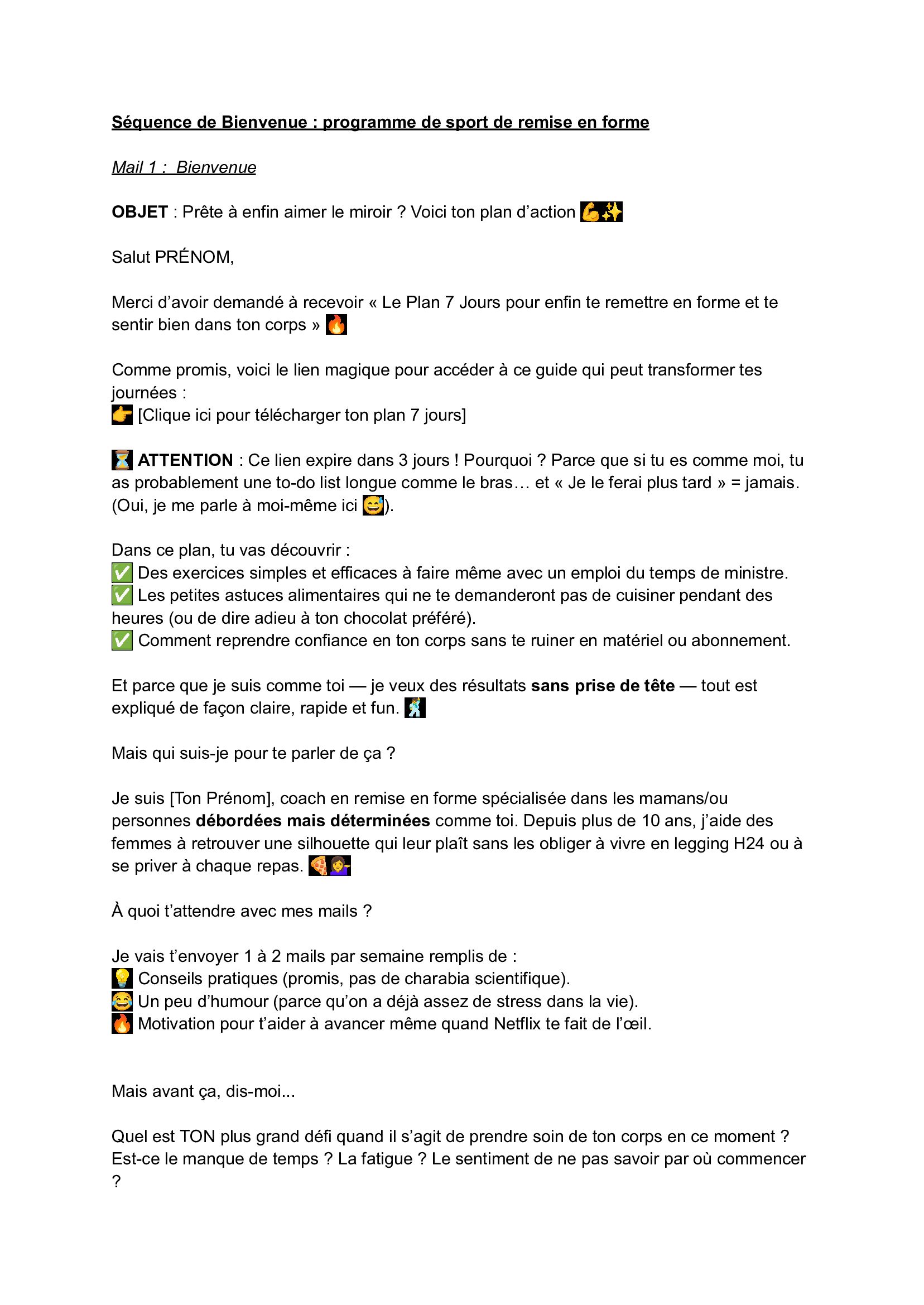 Séquence de Bienvenue : programme de sport de remise en forme

Mail 1 :  Bienvenue

OBJET : Prête à enfin aimer le miroir ? Voici ton plan d'action 💪✨

Salut PRÉNOM,

Merci d'avoir demandé à recevoir « Le Plan 7 Jours pour enfin te remettre en forme et te sentir bien dans ton corps » 🔥

Comme promis, voici le lien magique pour accéder à ce guide qui peut transformer tes journées :
👉 [Clique ici pour télécharger ton plan 7 jours]

⏳ ATTENTION : Ce lien expire dans 3 jours ! Pourquoi ? Parce que si tu es comme moi, tu as probablement une to-do list longue comme le bras… et « Je le ferai plus tard » = jamais. (Oui, je me parle à moi-même ici 😅).

Dans ce plan, tu vas découvrir :
✅ Des exercices simples et efficaces à faire même avec un emploi du temps de ministre.
✅ Les petites astuces alimentaires qui ne te demanderont pas de cuisiner pendant des heures (ou de dire adieu à ton chocolat préféré).
✅ Comment reprendre confiance en ton corps sans te ruiner en matériel ou abonnement.

Et parce que je suis comme toi — je veux des résultats sans prise de tête — tout est expliqué de façon claire, rapide et fun. 🕺

Mais qui suis-je pour te parler de ça ?

Je suis [Ton Prénom], coach en remise en forme spécialisée dans les mamans/ou personnes débordées mais déterminées comme toi. Depuis plus de 10 ans, j'aide des femmes à retrouver une silhouette qui leur plaît sans les obliger à vivre en legging H24 ou à se priver à chaque repas. 🍕💁‍♀️

À quoi t'attendre avec mes mails ?

Je vais t'envoyer 1 à 2 mails par semaine remplis de :
💡 Conseils pratiques (promis, pas de charabia scientifique).
😂 Un peu d'humour (parce qu'on a déjà assez de stress dans la vie).
🔥 Motivation pour t'aider à avancer même quand Netflix te fait de l'œil.

Mais avant ça, dis-moi...

Quel est TON plus grand défi quand il s'agit de prendre soin de ton corps en ce moment ? Est-ce le manque de temps ? La fatigue ? Le sentiment de ne pas savoir par où commencer ?